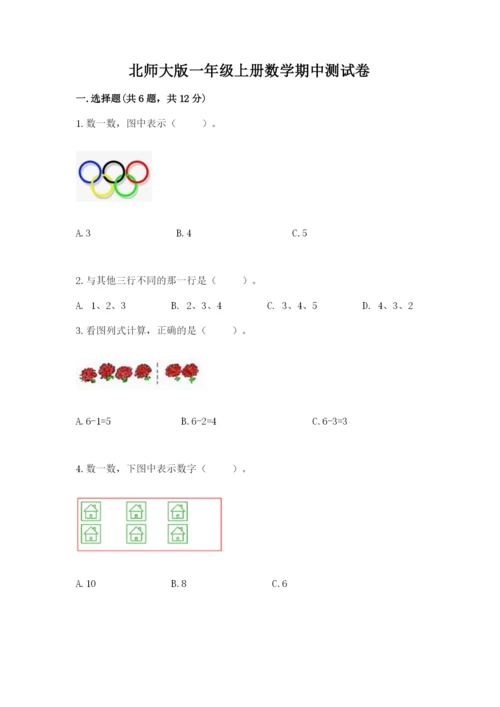 北师大版一年级上册数学期中测试卷

一.选择题(共6题，共12分)

1.数一数，图中表示（    ）。

A.3    B.4    C.5

2.与其他三行不同的那一行是（    ）。

A. 1、2、3    B. 2、3、4    C. 3、4、5    D. 4、3、2

3.看图列式计算，正确的是（    ）。

A.6-1=5    B.6-2=4    C.6-3=3

4.数一数，下图中表示数字（    ）。

A.10    B.8    C.6